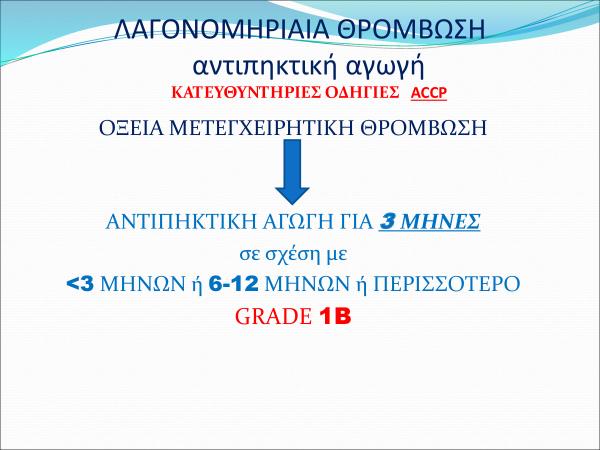 ΛΑΓΟΝΟΜΗΡΙΑΙΑ ΘΡΟΜΒΩΣΗ
αντιπηκτική αγωγή
ΚΑΤΕΥΘΥΝΤΗΡΙΕΣ ΟΔΗΓΙΕΣ ACCP

ΟΞΕΙΑ ΜΕΤΕΓΧΕΙΡΗΤΙΚΗ ΘΡΟΜΒΩΣΗ

ΑΝΤΙΠΗΚΤΙΚΗ ΑΓΩΓΗ ΓΙΑ 3 ΜΗΝΕΣ
σε σχέση με
<3 ΜΗΝΩΝ ή 6-12 ΜΗΝΩΝ ή ΠΕΡΙΣΣΟΤΕΡΟ
GRADE 1B